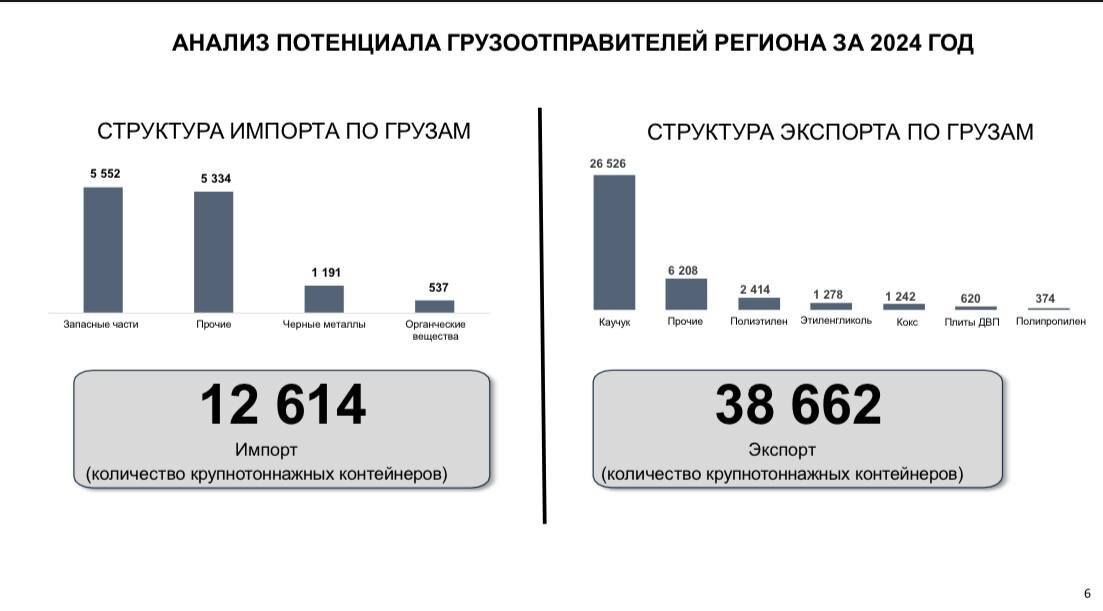 АНАЛИЗ ПОТЕНЦИАЛА ГРУЗООТПРАВИТЕЛЕЙ РЕГИОНА ЗА 2024 ГОД

СТРУКТУРА ИМПОРТА ПО ГРУЗАМ

5 552
5 334
1 191
537

Запасные части
Прочие
Черные металлы
Органческие вещества

12 614
Импорт
(количество крупнотоннажных контейнеров)

СТРУКТУРА ЭКСПОРТА ПО ГРУЗАМ

26 526
6 208
2 414
1 278
1 242
620
374

Каучук
Прочие
Полиэтилен
Этиленгликоль
Кокс
Плиты ДВП
Полипропилен

38 662
Экспорт
(количество крупнотоннажных контейнеров)

6